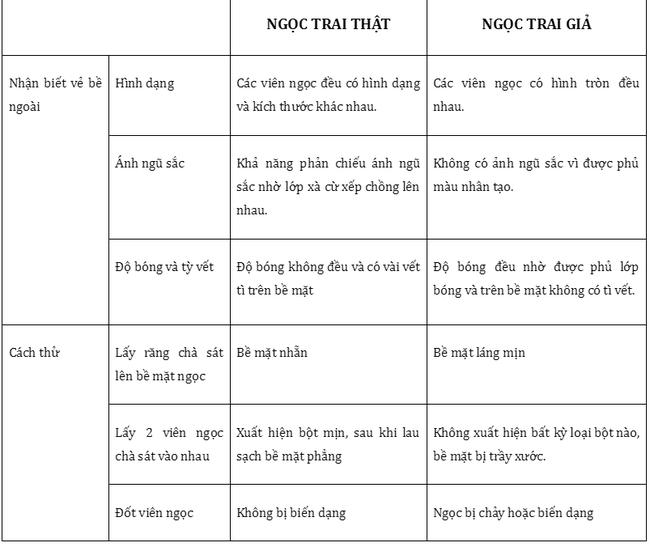 | | | NGỌC TRAI THẬT | NGỌC TRAI GIẢ |
|---|---|---|---|
| Nhận biết về bề ngoài | Hình dạng | Các viên ngọc đều có hình dạng và kích thước khác nhau. | Các viên ngọc có hình tròn đều nhau. |
| | Ánh ngũ sắc | Khả năng phản chiếu ánh ngũ sắc nhờ lớp xà cừ xếp chồng lên nhau. | Không có ánh ngũ sắc vì được phủ màu nhân tạo. |
| | Độ bóng và tỳ vết | Độ bóng không đều và có vài vết tì trên bề mặt | Độ bóng đều nhờ được phủ lớp bóng và trên bề mặt không có tì vết. |
| Cách thử | Lấy răng chà sát lên bề mặt ngọc | Bề mặt nhẵn | Bề mặt láng mịn |
| | Lấy 2 viên ngọc chà sát vào nhau | Xuất hiện bột mịn, sau khi lau sạch bề mặt phẳng | Không xuất hiện bất kỳ loại bột nào, bề mặt bị trầy xước. |
| | Đốt viên ngọc | Không bị biến dạng | Ngọc bị chảy hoặc biến dạng |